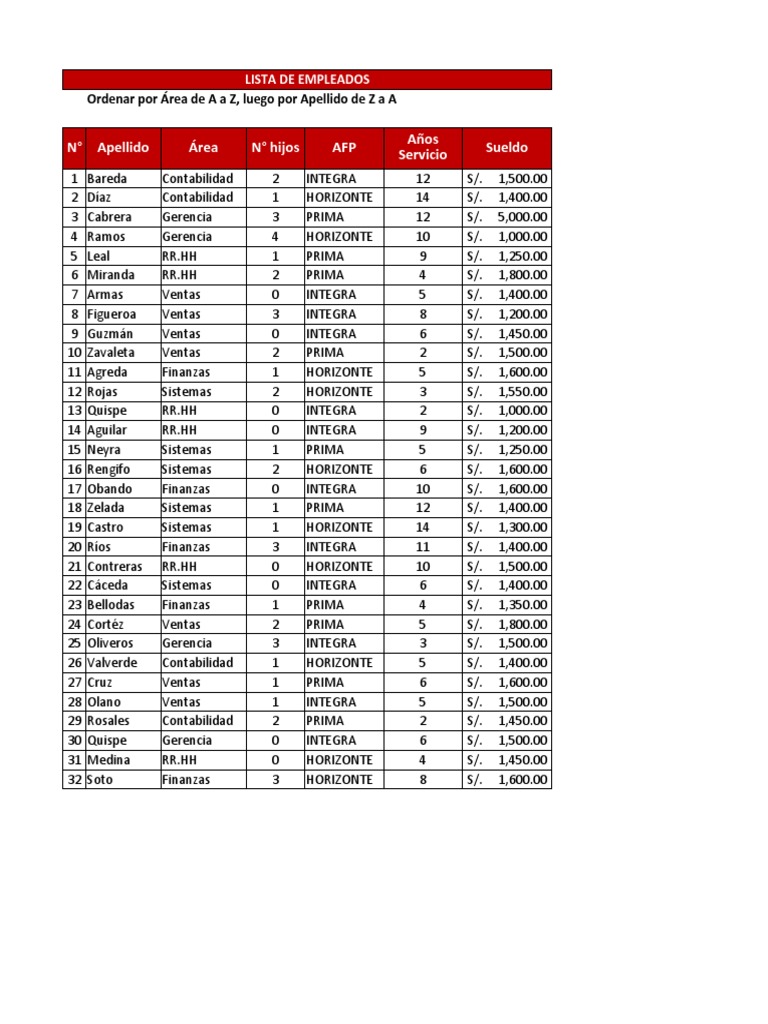 LISTA DE EMPLEADOS

Ordenar por Área de A a Z, luego por Apellido de Z a A

| N° | Apellido | Área | N° hijos | AFP | Años Servicio | Sueldo |
|---|---|---|---|---|---|---|
| 1 | Bareda | Contabilidad | 2 | INTEGRA | 12 | S/. 1,500.00 |
| 2 | Díaz | Contabilidad | 1 | HORIZONTE | 14 | S/. 1,400.00 |
| 3 | Cabrera | Gerencia | 3 | PRIMA | 12 | S/. 5,000.00 |
| 4 | Ramos | Gerencia | 4 | HORIZONTE | 10 | S/. 1,000.00 |
| 5 | Leal | RR.HH | 1 | PRIMA | 9 | S/. 1,250.00 |
| 6 | Miranda | RR.HH | 2 | PRIMA | 4 | S/. 1,800.00 |
| 7 | Armas | Ventas | 0 | INTEGRA | 5 | S/. 1,400.00 |
| 8 | Figueroa | Ventas | 3 | INTEGRA | 8 | S/. 1,200.00 |
| 9 | Guzmán | Ventas | 0 | INTEGRA | 6 | S/. 1,450.00 |
| 10 | Zavaleta | Ventas | 2 | PRIMA | 2 | S/. 1,500.00 |
| 11 | Agreda | Finanzas | 1 | HORIZONTE | 5 | S/. 1,600.00 |
| 12 | Rojas | Sistemas | 2 | HORIZONTE | 3 | S/. 1,550.00 |
| 13 | Quispe | RR.HH | 0 | INTEGRA | 2 | S/. 1,000.00 |
| 14 | Aguilar | RR.HH | 0 | INTEGRA | 9 | S/. 1,200.00 |
| 15 | Neyra | Sistemas | 1 | PRIMA | 5 | S/. 1,250.00 |
| 16 | Rengifo | Sistemas | 2 | HORIZONTE | 6 | S/. 1,600.00 |
| 17 | Obando | Finanzas | 0 | INTEGRA | 10 | S/. 1,600.00 |
| 18 | Zelada | Sistemas | 1 | PRIMA | 12 | S/. 1,400.00 |
| 19 | Castro | Sistemas | 1 | HORIZONTE | 14 | S/. 1,300.00 |
| 20 | Ríos | Finanzas | 3 | INTEGRA | 11 | S/. 1,400.00 |
| 21 | Contreras | RR.HH | 0 | HORIZONTE | 10 | S/. 1,500.00 |
| 22 | Cáceda | Sistemas | 0 | INTEGRA | 6 | S/. 1,400.00 |
| 23 | Bellodas | Finanzas | 1 | PRIMA | 4 | S/. 1,350.00 |
| 24 | Cortéz | Ventas | 2 | PRIMA | 5 | S/. 1,800.00 |
| 25 | Oliveros | Gerencia | 3 | INTEGRA | 3 | S/. 1,500.00 |
| 26 | Valverde | Contabilidad | 1 | HORIZONTE | 5 | S/. 1,400.00 |
| 27 | Cruz | Ventas | 1 | PRIMA | 6 | S/. 1,600.00 |
| 28 | Olano | Ventas | 1 | INTEGRA | 5 | S/. 1,500.00 |
| 29 | Rosales | Contabilidad | 2 | PRIMA | 2 | S/. 1,450.00 |
| 30 | Quispe | Gerencia | 0 | INTEGRA | 6 | S/. 1,500.00 |
| 31 | Medina | RR.HH | 0 | HORIZONTE | 4 | S/. 1,450.00 |
| 32 | Soto | Finanzas | 3 | HORIZONTE | 8 | S/. 1,600.00 |